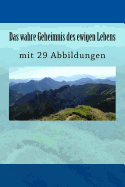 Das wahre Geheimnis des ewigen Lebens

mit 29 Abbildungen